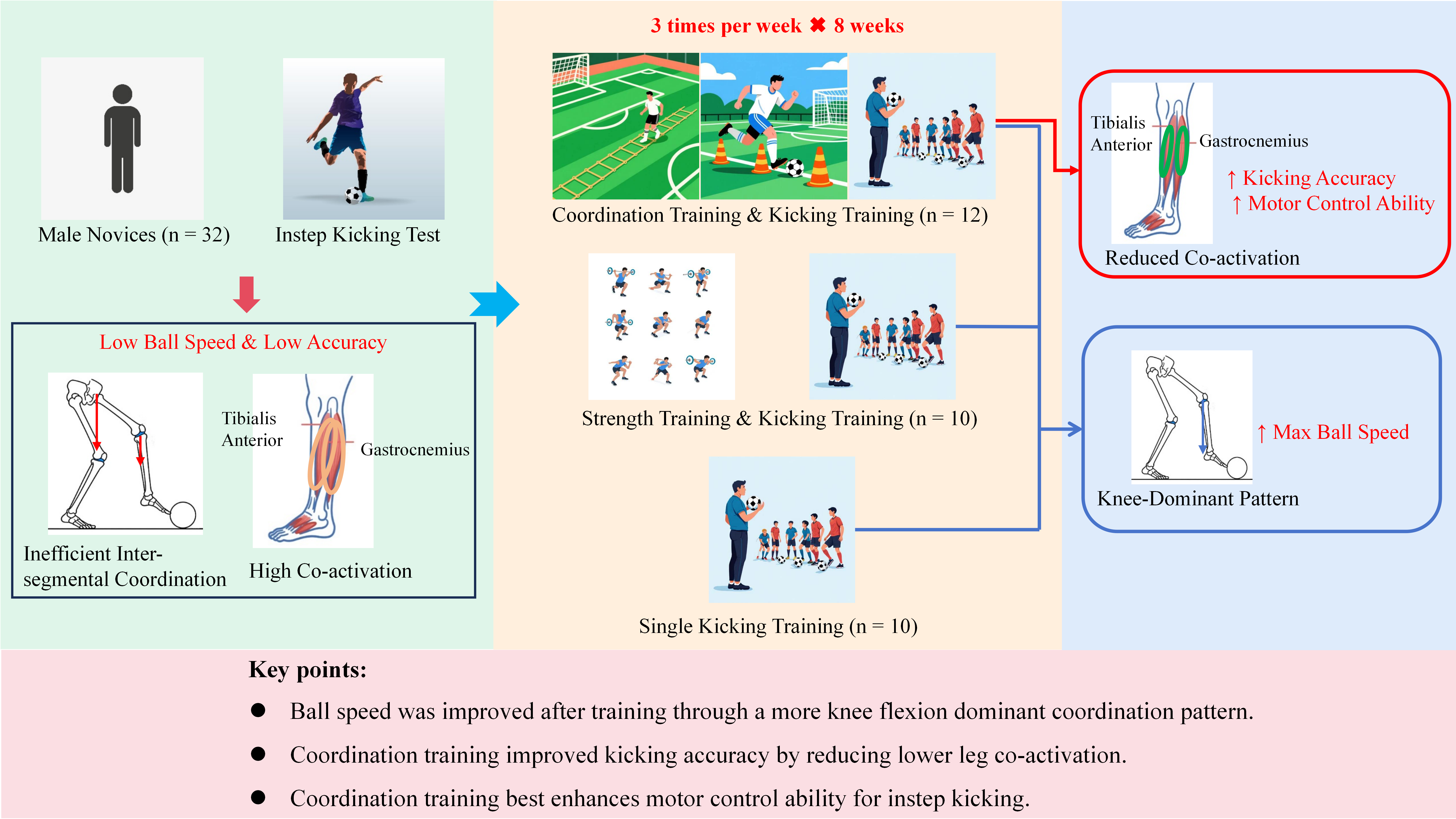 Male Novices (n = 32)

Instep Kicking Test

Low Ball Speed & Low Accuracy

Tibialis Anterior

Gastrocnemius

Inefficient Inter-segmental Coordination

High Co-activation

3 times per week ✖ 8 weeks

Coordination Training & Kicking Training (n = 12)

Strength Training & Kicking Training (n = 10)

Single Kicking Training (n = 10)

Tibialis Anterior

Gastrocnemius

↑ Kicking Accuracy

↑ Motor Control Ability

Reduced Co-activation

↑ Max Ball Speed

Knee-Dominant Pattern

Key points:

● Ball speed was improved after training through a more knee flexion dominant coordination pattern.

● Coordination training improved kicking accuracy by reducing lower leg co-activation.

● Coordination training best enhances motor control ability for instep kicking.